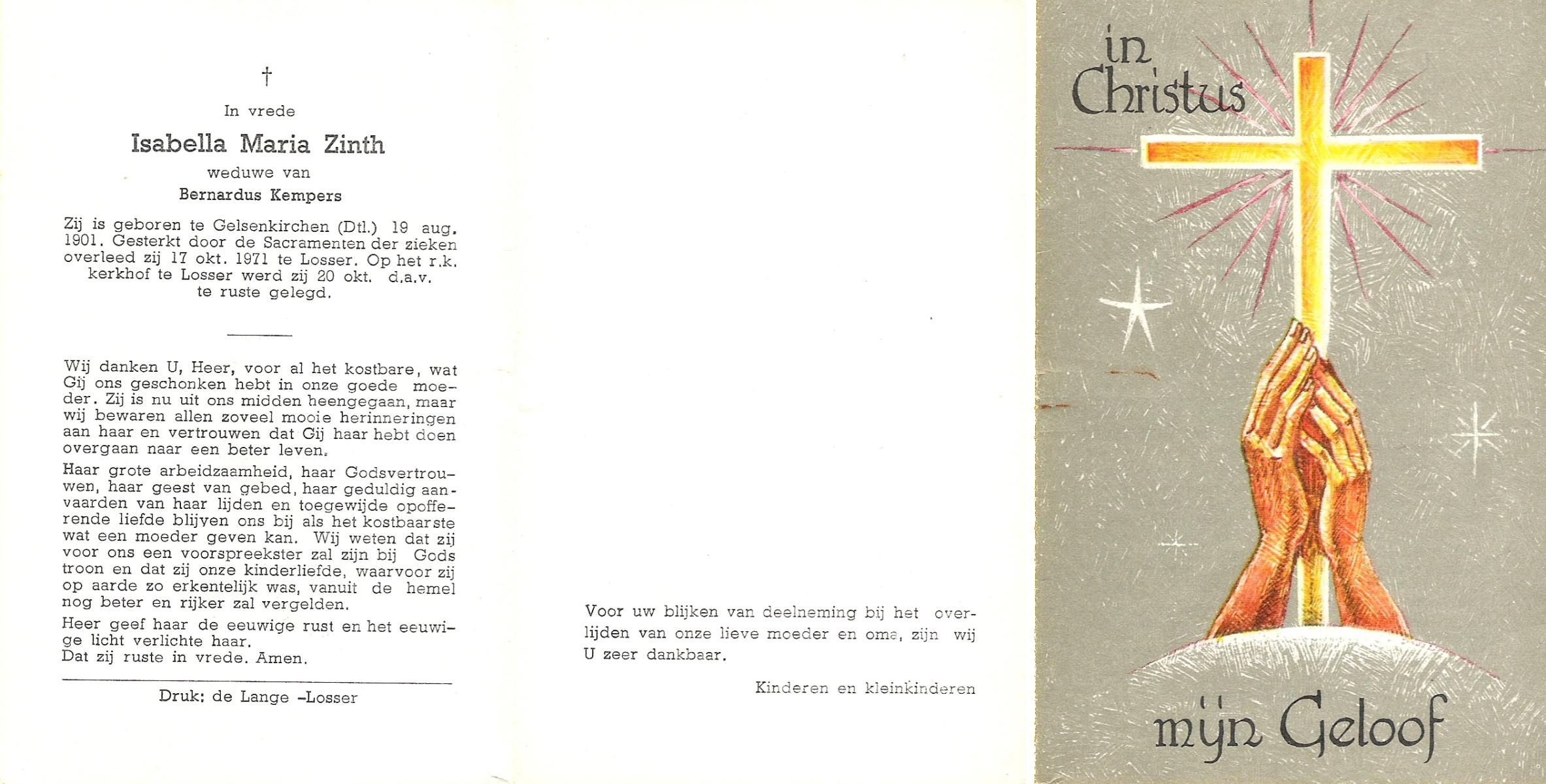 †

In vrede

Isabella Maria Zinth

weduwe van

Bernardus Kempers

Zij is geboren te Gelsenkirchen (Dtl.) 19 aug. 1901. Gesterkt door de Sacramenten der zieken overleed zij 17 okt. 1971 te Losser. Op het r.k. kerkhof te Losser werd zij 20 okt. d.a.v. te ruste gelegd.

Wij danken U, Heer, voor al het kostbare, wat Gij ons geschonken hebt in onze goede moeder. Zij is nu uit ons midden heengegaan, maar wij bewaren allen zoveel mooie herinneringen aan haar en vertrouwen dat Gij haar hebt doen overgaan naar een beter leven.

Haar grote arbeidzaamheid, haar Godsvertrouwen, haar geest van gebed, haar geduldig aanvaarden van haar lijden en toegewijde opofferende liefde blijven ons bij als het kostbaarste wat een moeder geven kan. Wij weten dat zij voor ons een voorspreekster zal zijn bij Gods troon en dat zij onze kinderliefde, waarvoor zij op aarde zo erkentelijk was, vanuit de hemel nog beter en rijker zal vergelden.

Heer geef haar de eeuwige rust en het eeuwige licht verlichte haar.
Dat zij ruste in vrede. Amen.

Druk: de Lange -Losser

Voor uw blijken van deelneming bij het overlijden van onze lieve moeder en oma, zijn wij U zeer dankbaar.

Kinderen en kleinkinderen

in Christus

mijn Geloof